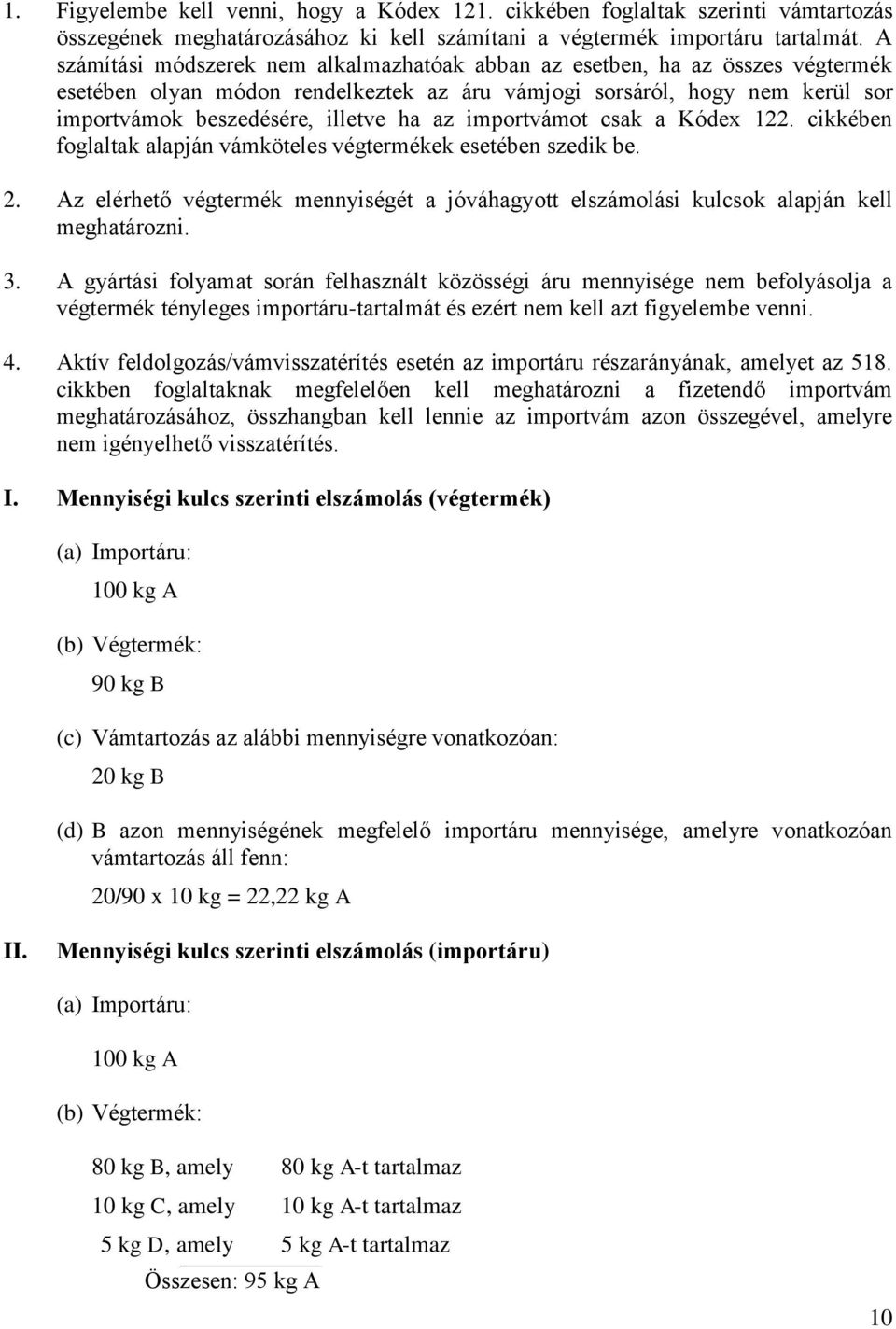 1. Figyelembe kell venni, hogy a Kódex 121. cikkében foglaltak szerinti vámtartozás összegének meghatározásához ki kell számítani a végtermék importáru tartalmát. A számítási módszerek nem alkalmazhatóak abban az esetben, ha az összes végtermék esetében olyan módon rendelkeztek az áru vámjogi sorsáról, hogy nem kerül sor importvámok beszedésére, illetve ha az importvámot csak a Kódex 122. cikkében foglaltak alapján vámköteles végtermékek esetében szedik be.

2. Az elérhető végtermék mennyiségét a jóváhagyott elszámolási kulcsok alapján kell meghatározni.

3. A gyártási folyamat során felhasznált közösségi áru mennyisége nem befolyásolja a végtermék tényleges importáru-tartalmát és ezért nem kell azt figyelembe venni.

4. Aktív feldolgozás/vámvisszatérítés esetén az importáru részarányának, amelyet az 518. cikkben foglaltaknak megfelelően kell meghatározni a fizetendő importvám meghatározásához, összhangban kell lennie az importvám azon összegével, amelyre nem igényelhető visszatérítés.

I. Mennyiségi kulcs szerinti elszámolás (végtermék)

(a) Importáru:

100 kg A

(b) Végtermék:

90 kg B

(c) Vámtartozás az alábbi mennyiségre vonatkozóan:

20 kg B

(d) B azon mennyiségének megfelelő importáru mennyisége, amelyre vonatkozóan vámtartozás áll fenn:

20/90 x 10 kg = 22,22 kg A

II. Mennyiségi kulcs szerinti elszámolás (importáru)

(a) Importáru:

100 kg A

(b) Végtermék:

80 kg B, amely 80 kg A-t tartalmaz

10 kg C, amely 10 kg A-t tartalmaz

5 kg D, amely 5 kg A-t tartalmaz

Összesen: 95 kg A

10